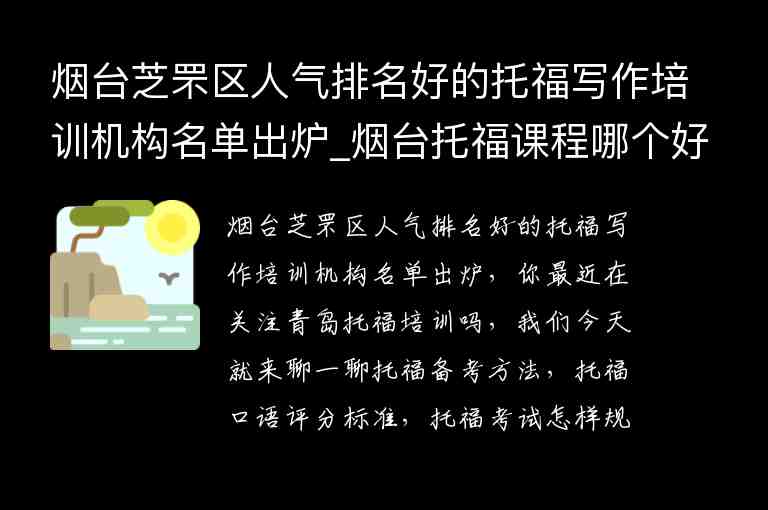 烟台芝罘区人气排名好的托福写作培训机构名单出炉_烟台托福课程哪个好

烟台芝罘区人气排名好的托福写作培训机构名单出炉，你最近在关注青岛托福培训吗，我们今天就来聊一聊托福备考方法，托福口语评分标准，托福考试怎样规